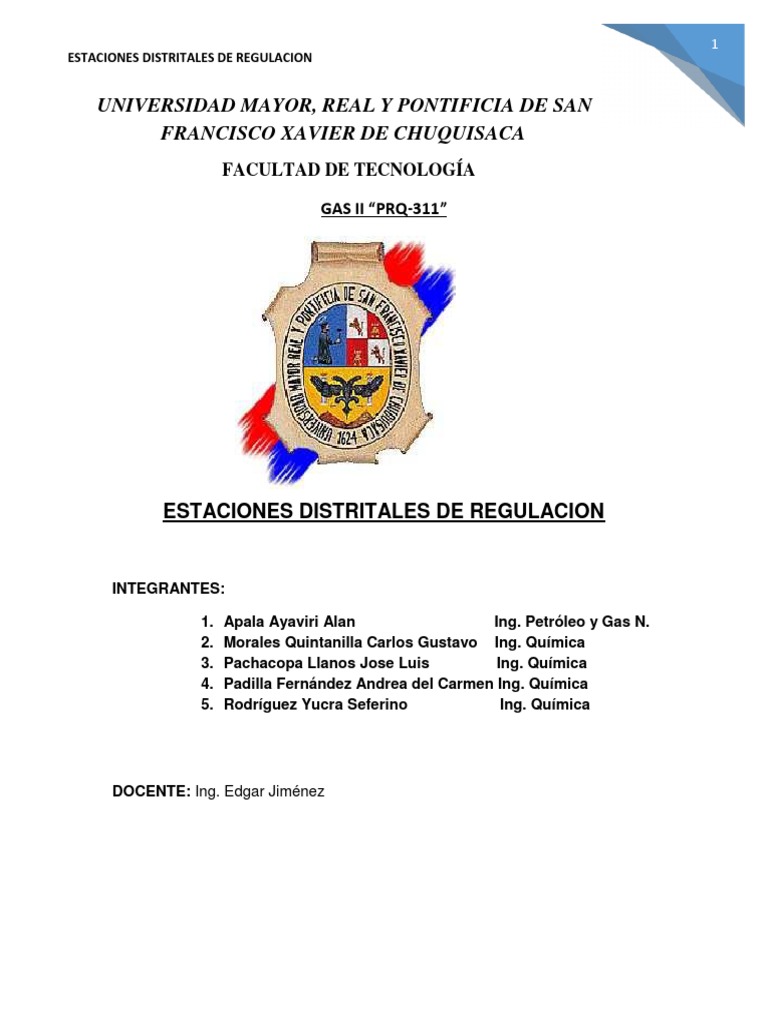 ESTACIONES DISTRITALES DE REGULACION

1

UNIVERSIDAD MAYOR, REAL Y PONTIFICIA DE SAN FRANCISCO XAVIER DE CHUQUISACA

FACULTAD DE TECNOLOGÍA

GAS II “PRQ-311”

UNIVERSIDAD MAYOR REAL Y PONTIFICIA DE SAN FRANCISCO XAVIER DE CHUQUISACA 1624

ESTACIONES DISTRITALES DE REGULACION

INTEGRANTES:

1. Apala Ayaviri Alan Ing. Petróleo y Gas N.
2. Morales Quintanilla Carlos Gustavo Ing. Química
3. Pachacopa Llanos Jose Luis Ing. Química
4. Padilla Fernández Andrea del Carmen Ing. Química
5. Rodríguez Yucra Seferino Ing. Química

DOCENTE: Ing. Edgar Jiménez